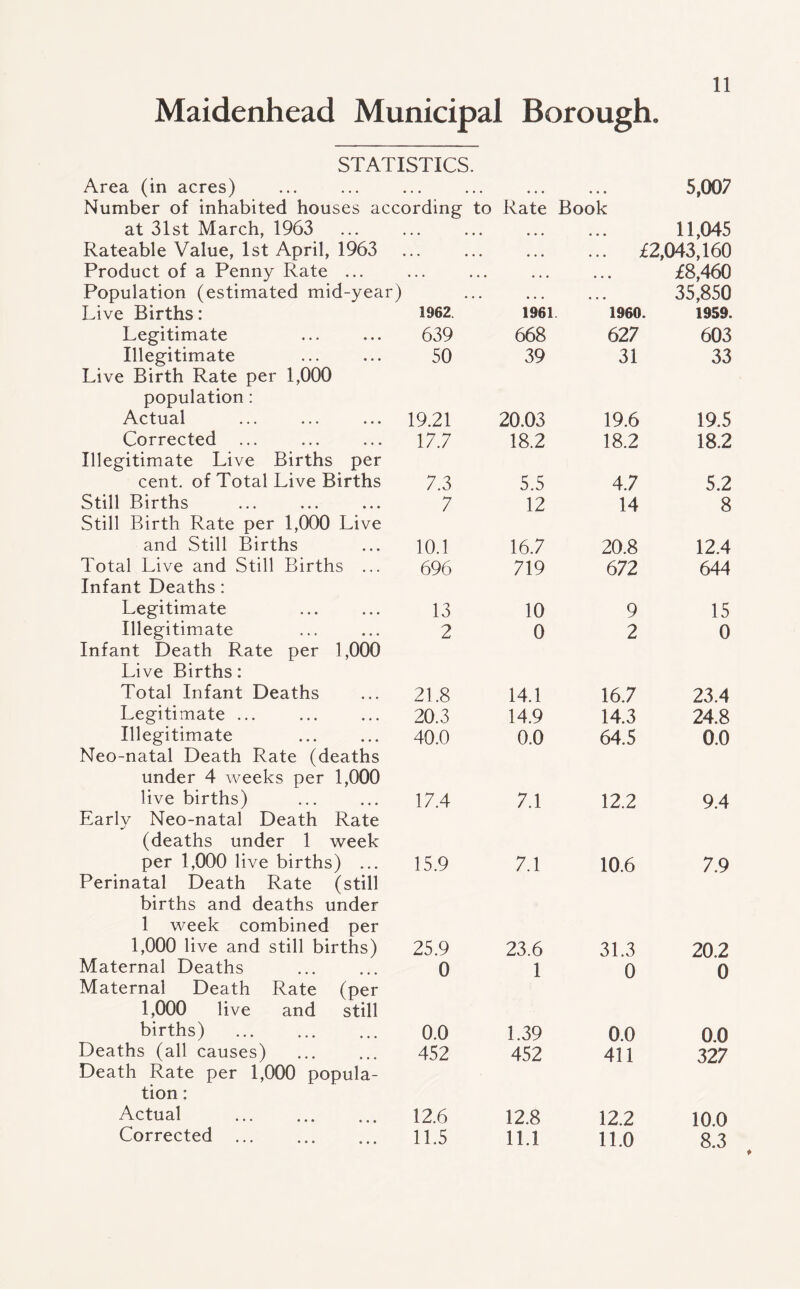 11

Maidenhead Municipal Borough.

STATISTICS.

Area (in acres) ... ... ... ... ... ... 5,007
Number of inhabited houses according to Rate Book at 31st March, 1963 ... ... ... ... ... 11,045
Rateable Value, 1st April, 1963 ... ... ... ... £2,043,160
Product of a Penny Rate ... ... ... ... ... £8,460
Population (estimated mid-year) ... ... ... 35,850

| | 1962. | 1961. | 1960. | 1959. |
|---|---|---|---|---|
| Live Births: | | | | |
| Legitimate ... ... | 639 | 668 | 627 | 603 |
| Illegitimate ... ... | 50 | 39 | 31 | 33 |
| Live Birth Rate per 1,000 population: | | | | |
| Actual ... ... ... | 19.21 | 20.03 | 19.6 | 19.5 |
| Corrected ... ... ... | 17.7 | 18.2 | 18.2 | 18.2 |
| Illegitimate Live Births per cent. of Total Live Births | 7.3 | 5.5 | 4.7 | 5.2 |
| Still Births ... ... ... | 7 | 12 | 14 | 8 |
| Still Birth Rate per 1,000 Live and Still Births ... | 10.1 | 16.7 | 20.8 | 12.4 |
| Total Live and Still Births ... | 696 | 719 | 672 | 644 |
| Infant Deaths: | | | | |
| Legitimate ... ... | 13 | 10 | 9 | 15 |
| Illegitimate ... ... | 2 | 0 | 2 | 0 |
| Infant Death Rate per 1,000 Live Births: | | | | |
| Total Infant Deaths ... | 21.8 | 14.1 | 16.7 | 23.4 |
| Legitimate ... ... ... | 20.3 | 14.9 | 14.3 | 24.8 |
| Illegitimate ... ... | 40.0 | 0.0 | 64.5 | 0.0 |
| Neo-natal Death Rate (deaths under 4 weeks per 1,000 live births) ... ... | 17.4 | 7.1 | 12.2 | 9.4 |
| Early Neo-natal Death Rate (deaths under 1 week per 1,000 live births) ... | 15.9 | 7.1 | 10.6 | 7.9 |
| Perinatal Death Rate (still births and deaths under 1 week combined per 1,000 live and still births) | 25.9 | 23.6 | 31.3 | 20.2 |
| Maternal Deaths ... ... | 0 | 1 | 0 | 0 |
| Maternal Death Rate (per 1,000 live and still births) ... ... ... | 0.0 | 1.39 | 0.0 | 0.0 |
| Deaths (all causes) ... ... | 452 | 452 | 411 | 327 |
| Death Rate per 1,000 population: | | | | |
| Actual ... ... ... | 12.6 | 12.8 | 12.2 | 10.0 |
| Corrected ... ... ... | 11.5 | 11.1 | 11.0 | 8.3 |